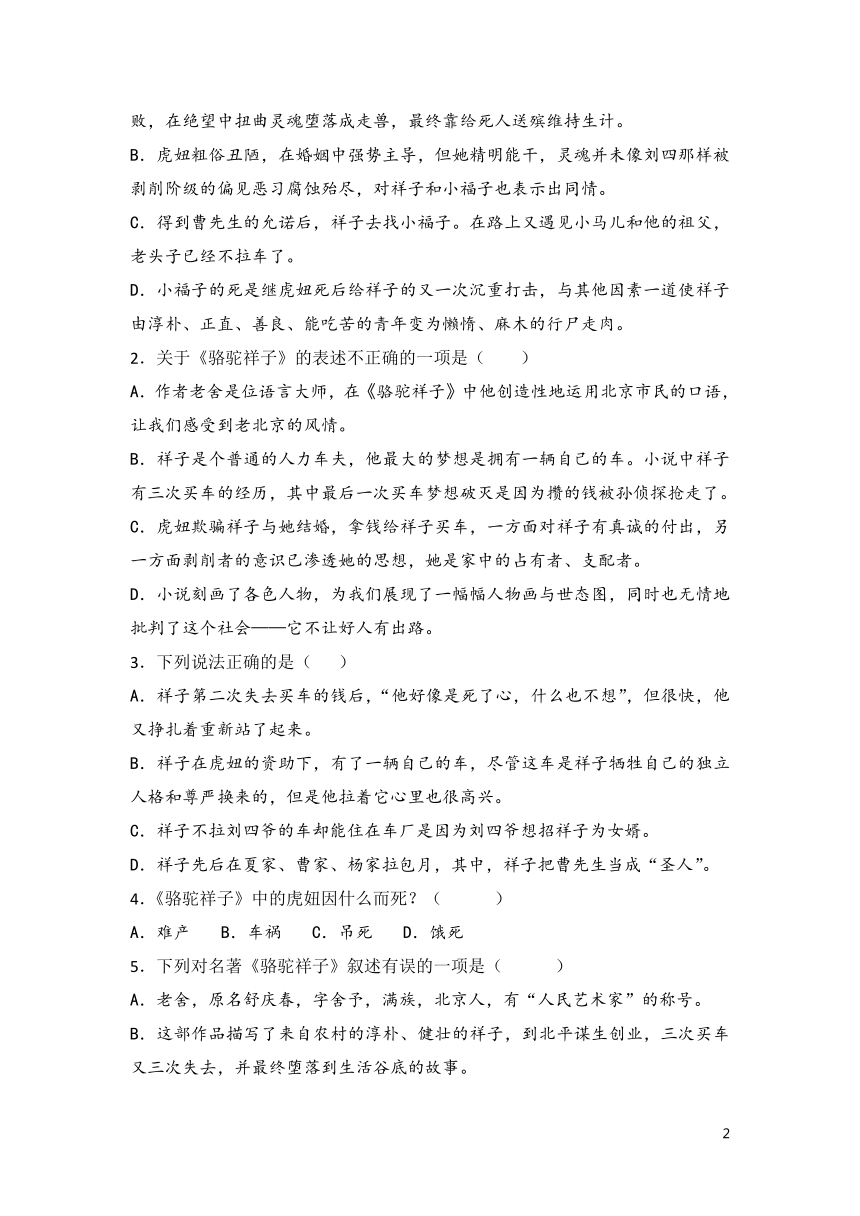 败，在绝望中扭曲灵魂堕落成走兽，最终靠给死人送殡维持生计。

B．虎妞粗俗丑陋，在婚姻中强势主导，但她精明能干，灵魂并未像刘四那样被剥削阶级的偏见恶习腐蚀殆尽，对祥子和小福子也表示出同情。

C．得到曹先生的允诺后，祥子去找小福子。在路上又遇见小马儿和他的祖父，老头子已经不拉车了。

D．小福子的死是继虎妞死后给祥子的又一次沉重打击，与其他因素一道使祥子由淳朴、正直、善良、能吃苦的青年变为懒惰、麻木的行尸走肉。

2．关于《骆驼祥子》的表述不正确的一项是（　　）

A．作者老舍是位语言大师，在《骆驼祥子》中他创造性地运用北京市民的口语，让我们感受到老北京的风情。

B．祥子是个普通的人力车夫，他最大的梦想是拥有一辆自己的车。小说中祥子有三次买车的经历，其中最后一次买车梦想破灭是因为攒的钱被孙侦探抢走了。

C．虎妞欺骗祥子与她结婚，拿钱给祥子买车，一方面对祥子有真诚的付出，另一方面剥削者的意识已渗透她的思想，她是家中的占有者、支配者。

D．小说刻画了各色人物，为我们展现了一幅幅人物画与世态图，同时也无情地批判了这个社会——它不让好人有出路。

3．下列说法正确的是（　　）

A．祥子第二次失去买车的钱后，“他好像是死了心，什么也不想”，但很快，他又挣扎着重新站了起来。

B．祥子在虎妞的资助下，有了一辆自己的车，尽管这车是祥子牺牲自己的独立人格和尊严换来的，但是他拉着它心里也很高兴。

C．祥子不拉刘四爷的车却能住在车厂是因为刘四爷想招祥子为女婿。

D．祥子先后在夏家、曹家、杨家拉包月，其中，祥子把曹先生当成“圣人”。

4．《骆驼祥子》中的虎妞因什么而死？（　　）

A．难产　B．车祸　C．吊死　D．饿死

5．下列对名著《骆驼祥子》叙述有误的一项是（　　）

A．老舍，原名舒庆春，字舍予，满族，北京人，有“人民艺术家”的称号。

B．这部作品描写了来自农村的淳朴、健壮的祥子，到北平谋生创业，三次买车又三次失去，并最终堕落到生活谷底的故事。

2